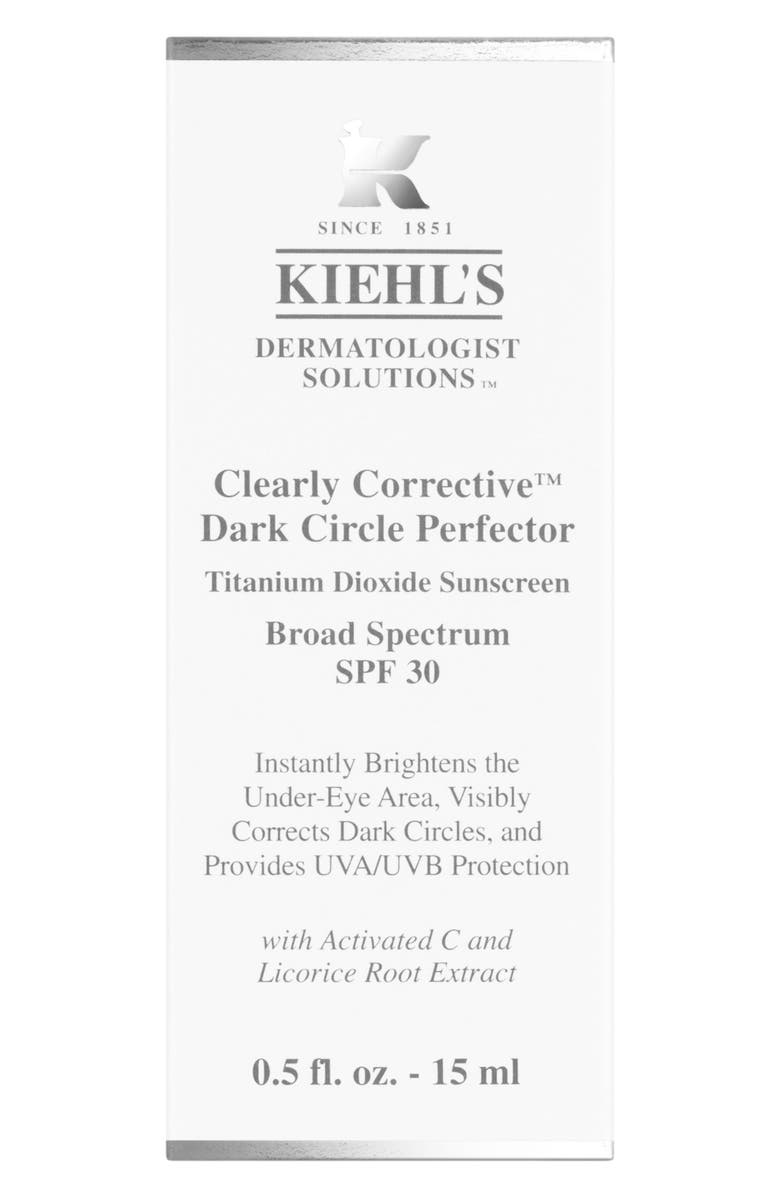 K

SINCE 1851

KIEHL'S

DERMATOLOGIST SOLUTIONS™

Clearly Corrective™ Dark Circle Perfector

Titanium Dioxide Sunscreen

Broad Spectrum SPF 30

Instantly Brightens the Under-Eye Area, Visibly Corrects Dark Circles, and Provides UVA/UVB Protection

with Activated C and Licorice Root Extract

0.5 fl. oz. - 15 ml